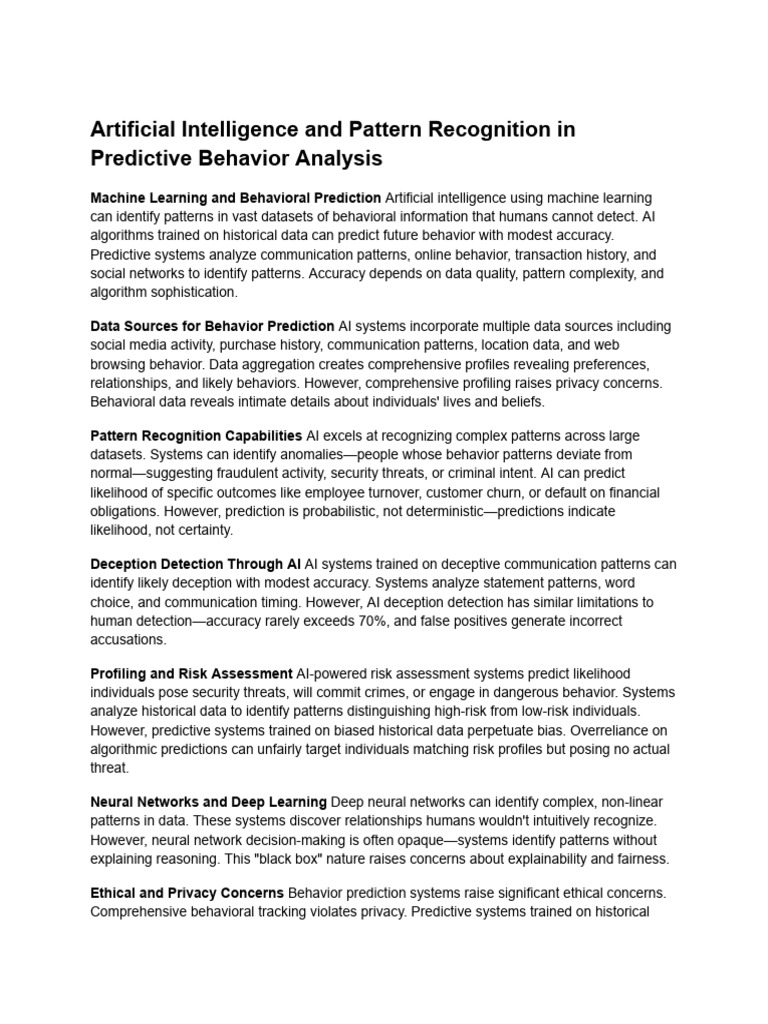 Artificial Intelligence and Pattern Recognition in Predictive Behavior Analysis

Machine Learning and Behavioral Prediction Artificial intelligence using machine learning can identify patterns in vast datasets of behavioral information that humans cannot detect. AI algorithms trained on historical data can predict future behavior with modest accuracy. Predictive systems analyze communication patterns, online behavior, transaction history, and social networks to identify patterns. Accuracy depends on data quality, pattern complexity, and algorithm sophistication.

Data Sources for Behavior Prediction AI systems incorporate multiple data sources including social media activity, purchase history, communication patterns, location data, and web browsing behavior. Data aggregation creates comprehensive profiles revealing preferences, relationships, and likely behaviors. However, comprehensive profiling raises privacy concerns. Behavioral data reveals intimate details about individuals' lives and beliefs.

Pattern Recognition Capabilities AI excels at recognizing complex patterns across large datasets. Systems can identify anomalies—people whose behavior patterns deviate from normal—suggesting fraudulent activity, security threats, or criminal intent. AI can predict likelihood of specific outcomes like employee turnover, customer churn, or default on financial obligations. However, prediction is probabilistic, not deterministic—predictions indicate likelihood, not certainty.

Deception Detection Through AI AI systems trained on deceptive communication patterns can identify likely deception with modest accuracy. Systems analyze statement patterns, word choice, and communication timing. However, AI deception detection has similar limitations to human detection—accuracy rarely exceeds 70%, and false positives generate incorrect accusations.

Profiling and Risk Assessment AI-powered risk assessment systems predict likelihood individuals pose security threats, will commit crimes, or engage in dangerous behavior. Systems analyze historical data to identify patterns distinguishing high-risk from low-risk individuals. However, predictive systems trained on biased historical data perpetuate bias. Overreliance on algorithmic predictions can unfairly target individuals matching risk profiles but posing no actual threat.

Neural Networks and Deep Learning Deep neural networks can identify complex, non-linear patterns in data. These systems discover relationships humans wouldn't intuitively recognize. However, neural network decision-making is often opaque—systems identify patterns without explaining reasoning. This "black box" nature raises concerns about explainability and fairness.

Ethical and Privacy Concerns Behavior prediction systems raise significant ethical concerns. Comprehensive behavioral tracking violates privacy. Predictive systems trained on historical